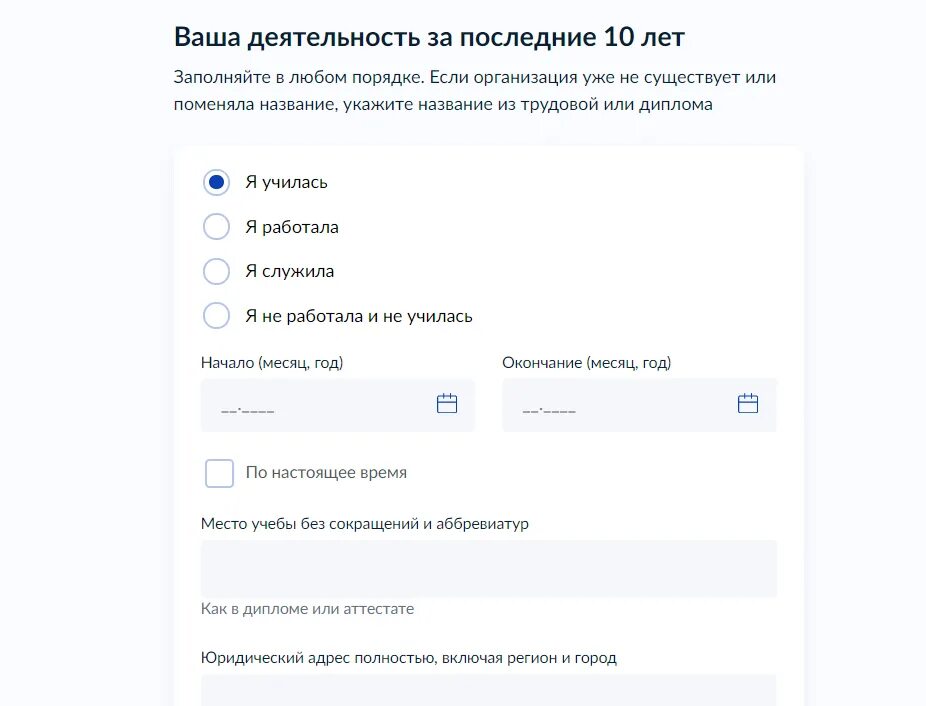 Ваша деятельность за последние 10 лет

Заполняйте в любом порядке. Если организация уже не существует или поменяла название, укажите название из трудовой или диплома

Я училась

Я работала

Я служила

Я не работала и не училась

Начало (месяц, год)

__.____

Окончание (месяц, год)

__.____

По настоящее время

Место учебы без сокращений и аббревиатур

Как в дипломе или аттестате

Юридический адрес полностью, включая регион и город